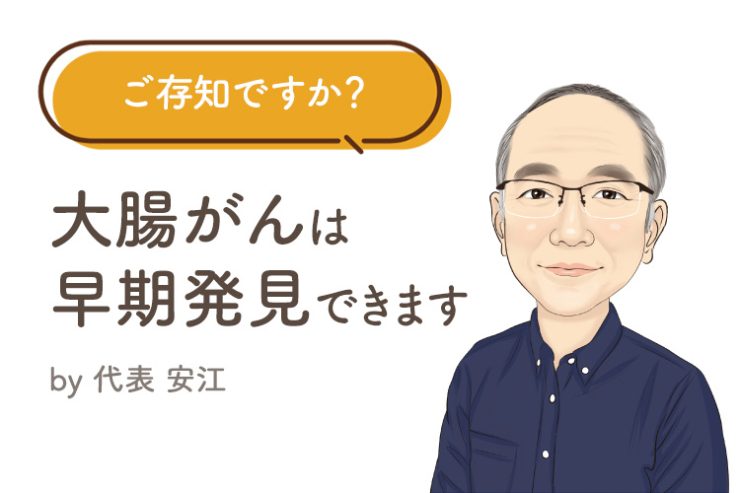 ご存知ですか?

大腸がんは
早期発見できます

by 代表 安江